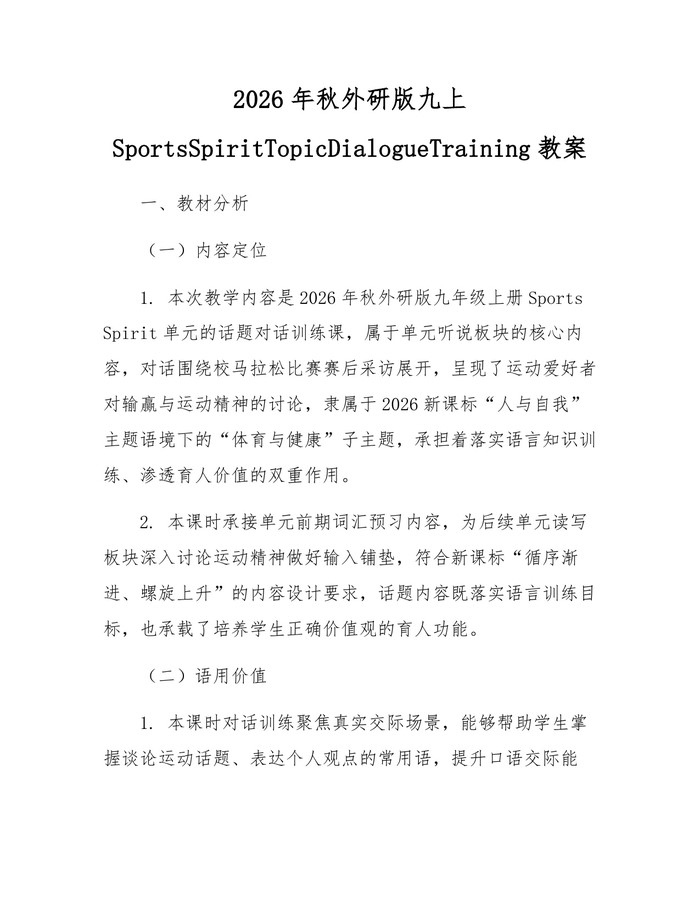 2026 年秋外研版九上 SportsSpiritTopicDialogueTraining 教案

一、教材分析

（一）内容定位

1. 本次教学内容是 2026 年秋外研版九年级上册 Sports Spirit 单元的话题对话训练课，属于单元听说板块的核心内容，对话围绕校马拉松比赛赛后采访展开，呈现了运动爱好者对输赢与运动精神的讨论，隶属于 2026 新课标“人与自我”主题语境下的“体育与健康”子主题，承担着落实语言知识训练、渗透育人价值的双重作用。

2. 本课时承接单元前期词汇预习内容，为后续单元读写板块深入讨论运动精神做好输入铺垫，符合新课标“循序渐进、螺旋上升”的内容设计要求，话题内容既落实语言训练目标，也承载了培养学生正确价值观的育人功能。

（二）语用价值

1. 本课时对话训练聚焦真实交际场景，能够帮助学生掌握谈论运动话题、表达个人观点的常用语，提升口语交际能